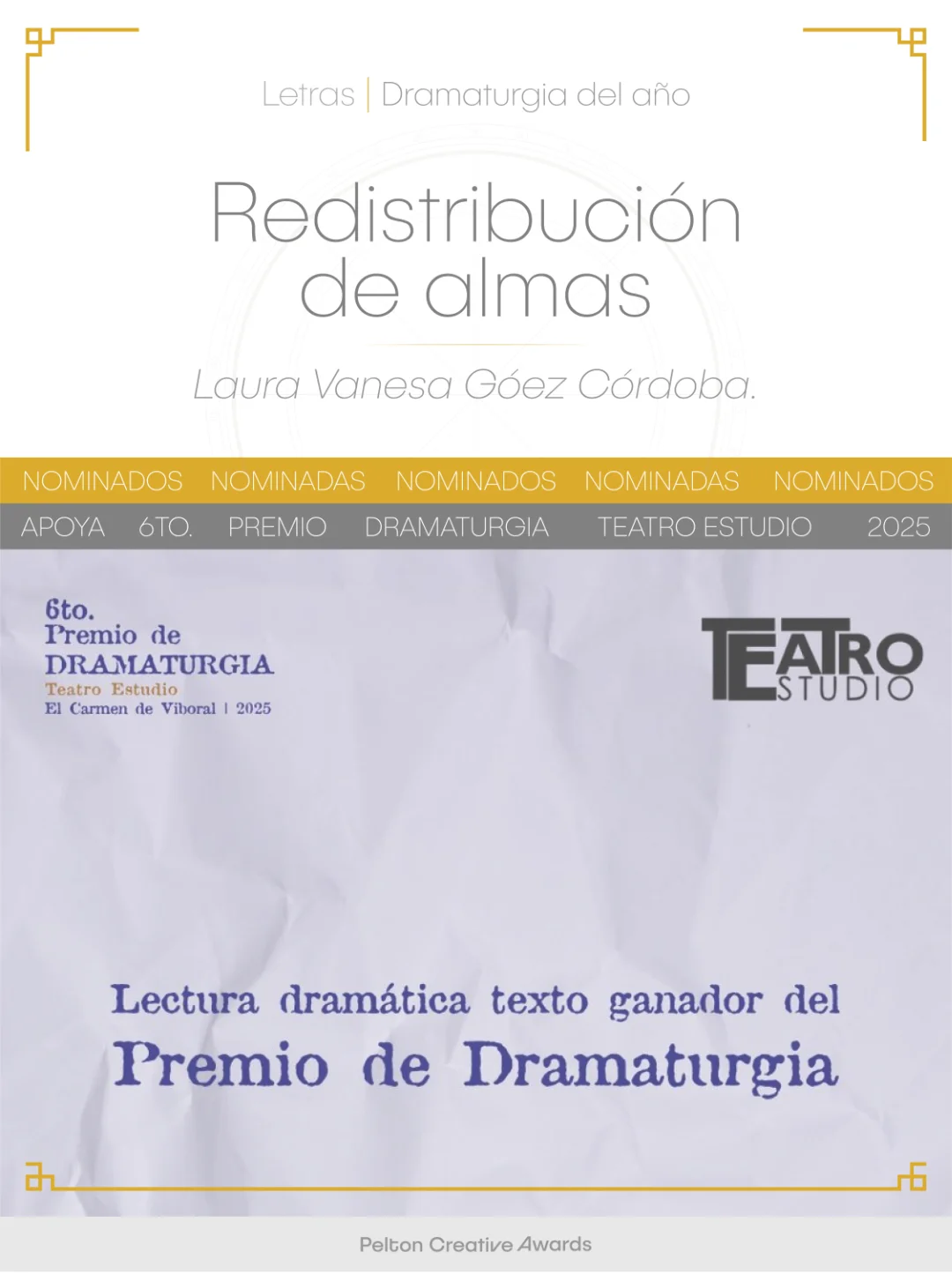 Letras | Dramaturgia del año

Redistribución de almas

Laura Vanesa Góez Córdoba.

NOMINADOS NOMINADAS NOMINADOS NOMINADAS NOMINADOS

APOYA 6TO. PREMIO DRAMATURGIA TEATRO ESTUDIO 2025

6to.
Premio de
DRAMATURGIA
Teatro Estudio
El Carmen de Viboral | 2025

TEATRO
ESTUDIO

Lectura dramática texto ganador del
Premio de Dramaturgia

Pelton Creative Awards